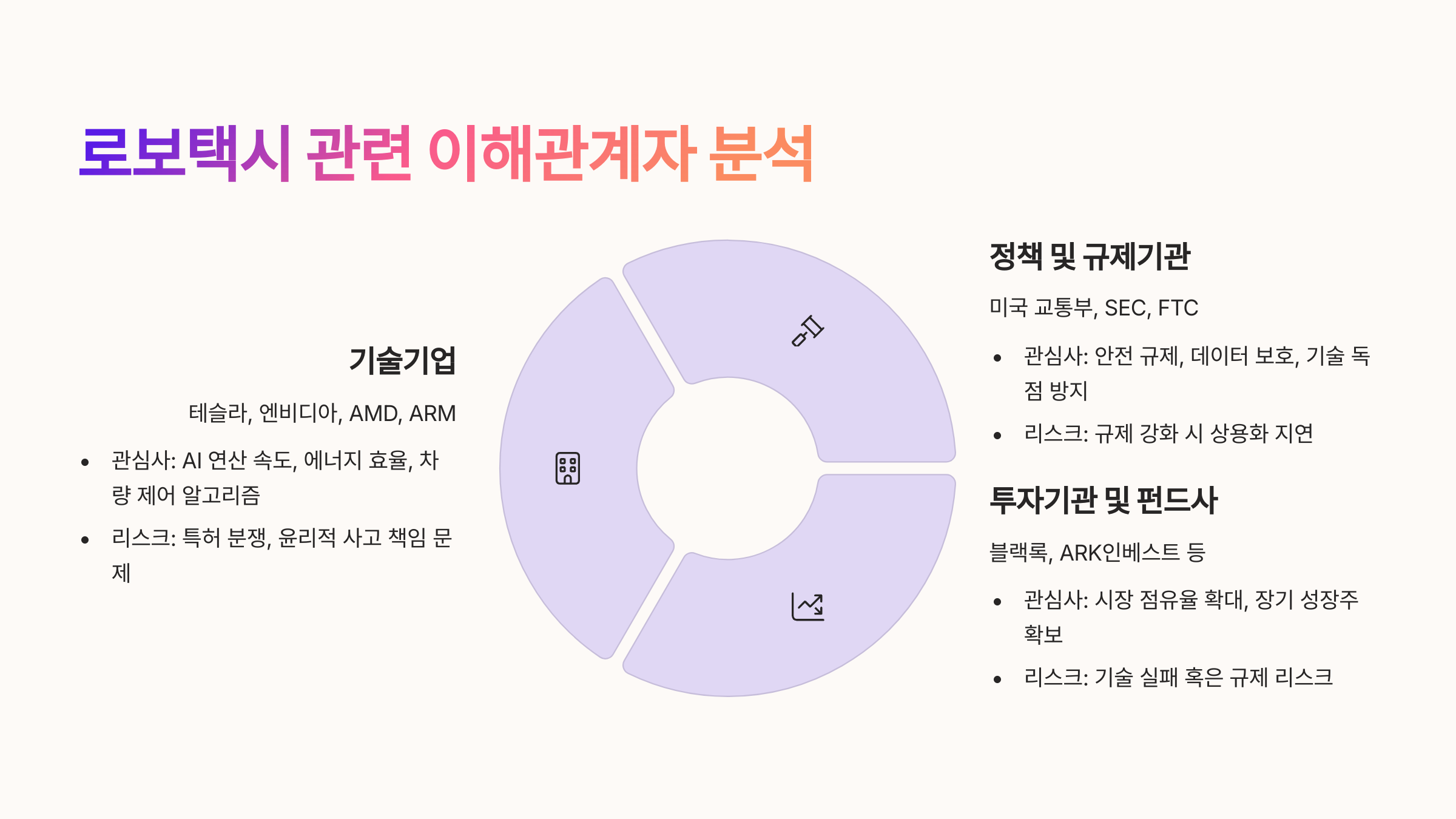 로보택시 관련 이해관계자 분석

기술기업

테슬라, 엔비디아, AMD, ARM

• 관심사: AI 연산 속도, 에너지 효율, 차량 제어 알고리즘
• 리스크: 특허 분쟁, 윤리적 사고 책임 문제

정책 및 규제기관

미국 교통부, SEC, FTC

• 관심사: 안전 규제, 데이터 보호, 기술 독점 방지
• 리스크: 규제 강화 시 상용화 지연

투자기관 및 펀드사

블랙록, ARK인베스트 등

• 관심사: 시장 점유율 확대, 장기 성장주 확보
• 리스크: 기술 실패 혹은 규제 리스크